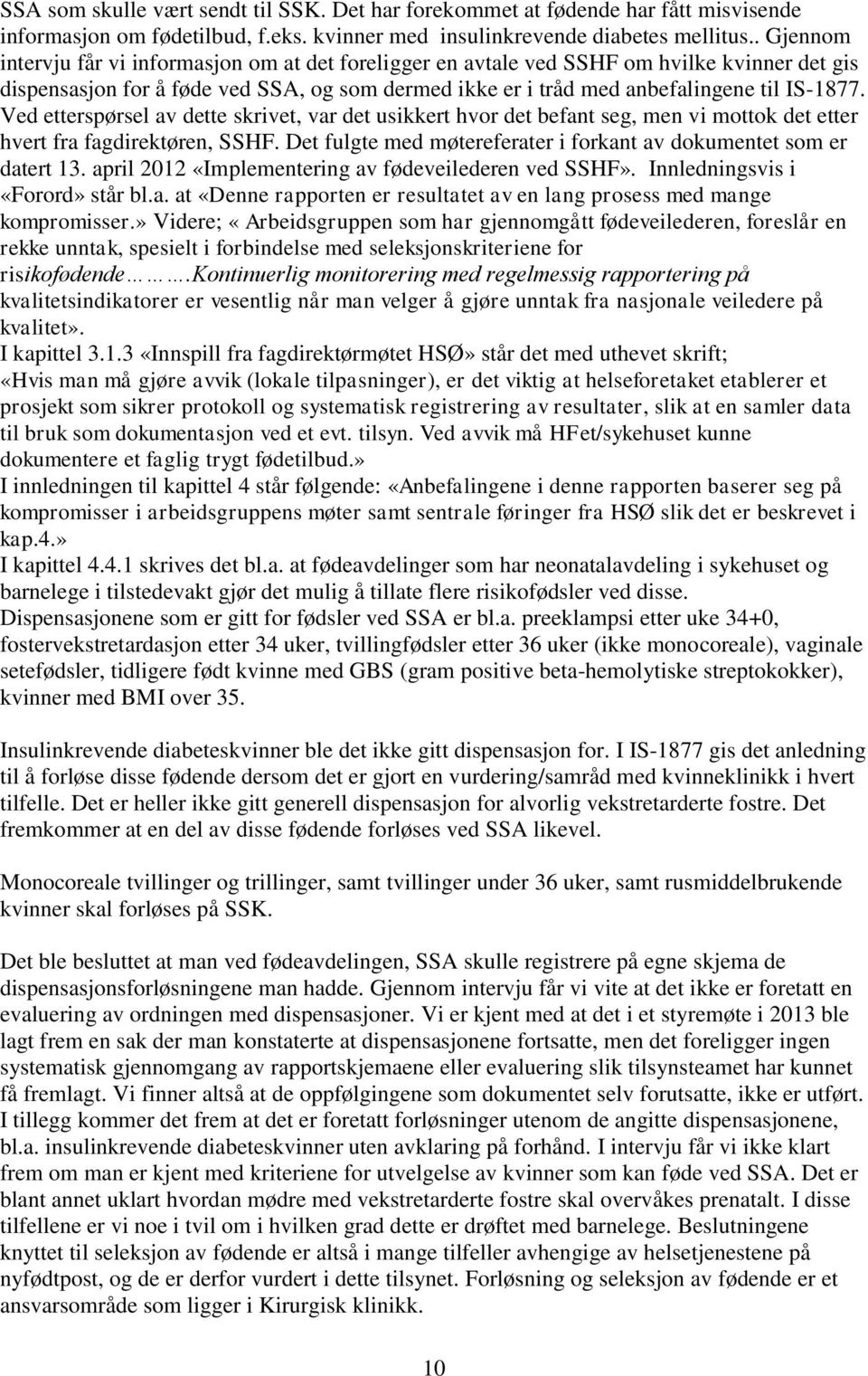 SSA som skulle vært sendt til SSK. Det har forekommet at fødende har fått misvisende informasjon om fødetilbud, f.eks. kvinner med insulinkrevende diabetes mellitus.. Gjennom intervju får vi informasjon om at det foreligger en avtale ved SSHF om hvilke kvinner det gis dispensasjon for å føde ved SSA, og som dermed ikke er i tråd med anbefalingene til IS-1877. Ved etterspørsel av dette skrivet, var det usikkert hvor det befant seg, men vi mottok det etter hvert fra fagdirektøren, SSHF. Det fulgte med møtereferater i forkant av dokumentet som er datert 13. april 2012 «Implementering av fødeveilederen ved SSHF». Innledningsvis i «Forord» står bl.a. at «Denne rapporten er resultatet av en lang prosess med mange kompromisser.» Videre; « Arbeidsgruppen som har gjennomgått fødeveilederen, foreslår en rekke unntak, spesielt i forbindelse med seleksjonskriteriene for risikofødende……….Kontinuerlig monitorering med regelmessig rapportering på kvalitetsindikatorer er vesentlig når man velger å gjøre unntak fra nasjonale veiledere på kvalitet».
I kapittel 3.1.3 «Innspill fra fagdirektørmøtet HSØ» står det med uthevet skrift; «Hvis man må gjøre avvik (lokale tilpasninger), er det viktig at helseforetaket etablerer et prosjekt som sikrer protokoll og systematisk registrering av resultater, slik at en samler data til bruk som dokumentasjon ved et evt. tilsyn. Ved avvik må HFet/sykehuset kunne dokumentere et faglig trygt fødetilbud.»
I innledningen til kapittel 4 står følgende: «Anbefalingene i denne rapporten baserer seg på kompromisser i arbeidsgruppens møter samt sentrale føringer fra HSØ slik det er beskrevet i kap.4.»
I kapittel 4.4.1 skrives det bl.a. at fødeavdelinger som har neonatalavdeling i sykehuset og barnelege i tilstedevakt gjør det mulig å tillate flere risikofødsler ved disse. Dispensasjonene som er gitt for fødsler ved SSA er bl.a. preeklampsi etter uke 34+0, fostervekstretardasjon etter 34 uker, tvillingfødsler etter 36 uker (ikke monocoreale), vaginale setefødsler, tidligere født kvinne med GBS (gram positive beta-hemolytiske streptokokker), kvinner med BMI over 35.

Insulinkrevende diabeteskvinner ble det ikke gitt dispensasjon for. I IS-1877 gis det anledning til å forløse disse fødende dersom det er gjort en vurdering/samråd med kvinneklinikk i hvert tilfelle. Det er heller ikke gitt generell dispensasjon for alvorlig vekstretarderte fostre. Det fremkommer at en del av disse fødende forløses ved SSA likevel.

Monocoreale tvillinger og trillinger, samt tvillinger under 36 uker, samt rusmiddelbrukende kvinner skal forløses på SSK.

Det ble besluttet at man ved fødeavdelingen, SSA skulle registrere på egne skjema de dispensasjonsforløsningene man hadde. Gjennom intervju får vi vite at det ikke er foretatt en evaluering av ordningen med dispensasjoner. Vi er kjent med at det i et styremøte i 2013 ble lagt frem en sak der man konstaterte at dispensasjonene fortsatte, men det foreligger ingen systematisk gjennomgang av rapportskjemaene eller evaluering slik tilsynsteamet har kunnet få fremlagt. Vi finner altså at de oppfølgingene som dokumentet selv forutsatte, ikke er utført. I tillegg kommer det frem at det er foretatt forløsninger utenom de angitte dispensasjonene, bl.a. insulinkrevende diabeteskvinner uten avklaring på forhånd. I intervju får vi ikke klart frem om man er kjent med kriteriene for utvelgelse av kvinner som kan føde ved SSA. Det er blant annet uklart hvordan mødre med vekstretarderte fostre skal overvåkes prenatalt. I disse tilfellene er vi noe i tvil om i hvilken grad dette er drøftet med barnelege. Beslutningene knyttet til seleksjon av fødende er altså i mange tilfeller avhengige av helsetjenestene på nyfødtpost, og de er derfor vurdert i dette tilsynet. Forløsning og seleksjon av fødende er et ansvarsområde som ligger i Kirurgisk klinikk.

10